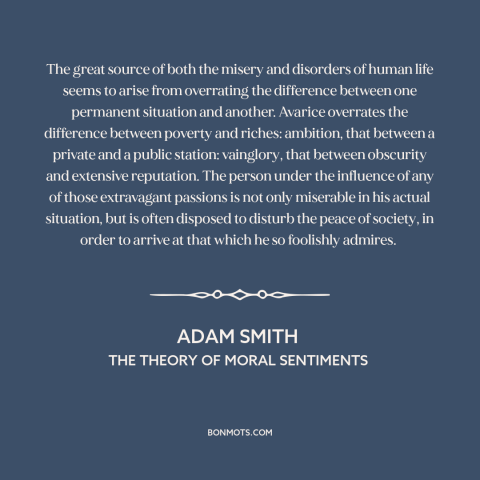 The great source of both the misery and disorders of human life seems to arise from overrating the difference between one permanent situation and another. Avarice overrates the difference between poverty and riches: ambition, that between a private and a public station: vainglory, that between obscurity and extensive reputation. The person under the influence of any of those extravagant passions is not only miserable in his actual situation, but is often disposed to disturb the peace of society, in order to arrive at that which he so foolishly admires.

ADAM SMITH
THE THEORY OF MORAL SENTIMENTS

BONMOTS.COM